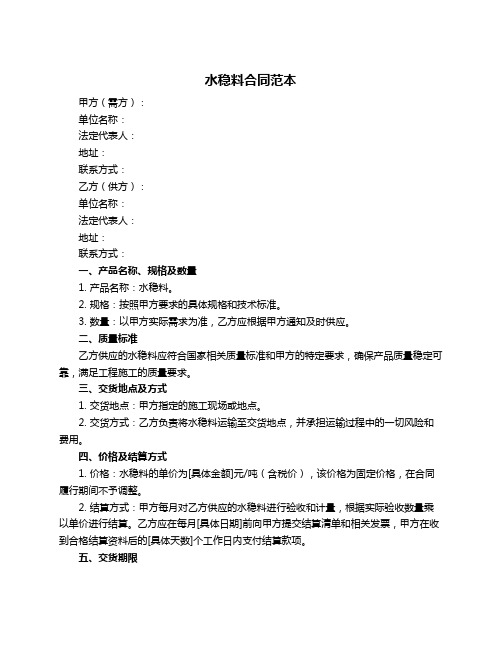 水稳料合同范本

甲方（需方）：

单位名称：

法定代表人：

地址：

联系方式：

乙方（供方）：

单位名称：

法定代表人：

地址：

联系方式：

一、产品名称、规格及数量

1. 产品名称：水稳料。

2. 规格：按照甲方要求的具体规格和技术标准。

3. 数量：以甲方实际需求为准，乙方应根据甲方通知及时供应。

二、质量标准

乙方供应的水稳料应符合国家相关质量标准和甲方的特定要求，确保产品质量稳定可靠，满足工程施工的质量要求。

三、交货地点及方式

1. 交货地点：甲方指定的施工现场或地点。

2. 交货方式：乙方负责将水稳料运输至交货地点，并承担运输过程中的一切风险和费用。

四、价格及结算方式

1. 价格：水稳料的单价为[具体金额]元/吨（含税价），该价格为固定价格，在合同履行期间不予调整。

2. 结算方式：甲方每月对乙方供应的水稳料进行验收和计量，根据实际验收数量乘以单价进行结算。乙方应在每月[具体日期]前向甲方提交结算清单和相关发票，甲方在收到合格结算资料后的[具体天数]个工作日内支付结算款项。

五、交货期限